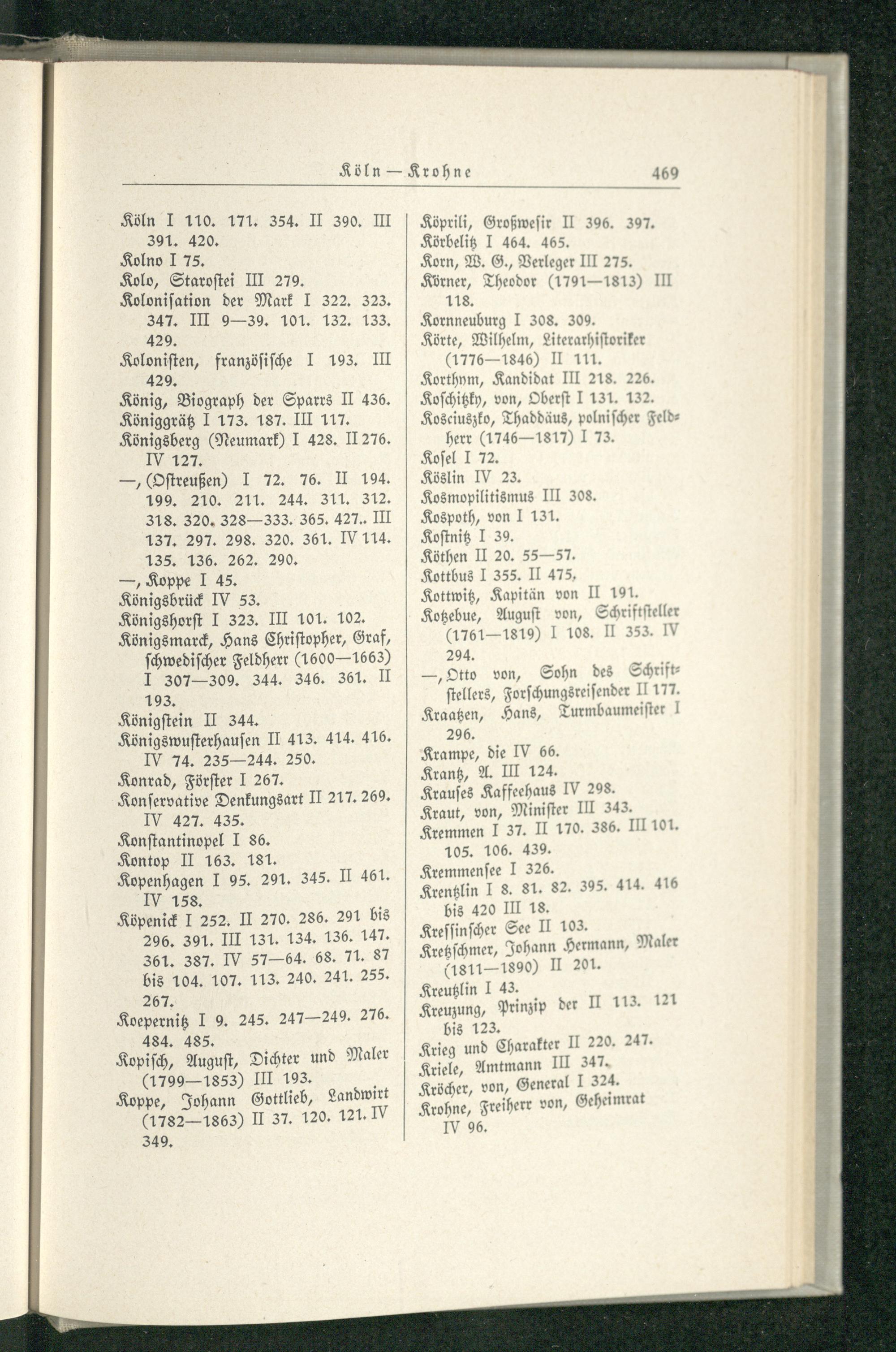 Köln — Krohne 469

Köln I 110. 171. 354. II 390. III 391. 420.
Kolno I 75.
Kolo, Starostei III 279.
Kolonisation der Mark I 322. 323. 347. III 9—39. 101. 132. 133. 429.
Kolonisten, französische I 193. III 429.
König, Biograph der Sparrs II 436.
Königgrätz I 173. 187. III 117.
Königsberg (Neumark) I 428. II 276. IV 127.
—, (Ostreußen) I 72. 76. II 194. 199. 210. 211. 244. 311. 312. 318. 320. 328—333. 365. 427.. III 137. 297. 298. 320. 361. IV 114. 135. 136. 262. 290.
—, Koppe I 45.
Königsbrück IV 53.
Königshorst I 323. III 101. 102.
Königsmarck, Hans Christopher, Graf, schwedischer Feldherr (1600—1663) I 307—309. 344. 346. 361. II 193.
Königstein II 344.
Königswusterhausen II 413. 414. 416. IV 74. 235—244. 250.
Konrad, Förster I 267.
Konservative Denkungsart II 217. 269. IV 427. 435.
Konstantinopel I 86.
Kontop II 163. 181.
Kopenhagen I 95. 291. 345. II 461. IV 158.
Köpenick I 252. II 270. 286. 291 bis 296. 391. III 131. 134. 136. 147. 361. 387. IV 57—64. 68. 71. 87 bis 104. 107. 113. 240. 241. 255. 267.
Koepernitz I 9. 245. 247—249. 276. 484. 485.
Kopisch, August, Dichter und Maler (1799—1853) III 193.
Koppe, Johann Gottlieb, Landwirt (1782—1863) II 37. 120. 121. IV 349.

Köprili, Großwesir II 396. 397.
Körbelitz I 464. 465.
Korn, W. G., Verleger III 275.
Körner, Theodor (1791—1813) III 118.
Kornneuburg I 308. 309.
Körte, Wilhelm, Literarhistoriker (1776—1846) II 111.
Korthym, Kandidat III 218. 226.
Koschitzky, von, Oberst I 131. 132.
Kosciuszko, Thaddäus, polnischer Feldherr (1746—1817) I 73.
Kosel I 72.
Köslin IV 23.
Kosmopilitismus III 308.
Kospoth, von I 131.
Kostnitz I 39.
Köthen II 20. 55—57.
Kottbus I 355. II 475.
Kottwitz, Kapitän von II 191.
Kotzebue, August von, Schriftsteller (1761—1819) I 108. II 353. IV 294.
—, Otto von, Sohn des Schriftstellers, Forschungsreisender II 177.
Kraatzen, Hans, Turmbaumeister I 296.
Krampe, die IV 66.
Krantz, A. III 124.
Krauses Kaffeehaus IV 298.
Kraut, von, Minister III 343.
Kremmen I 37. II 170. 386. III 101. 105. 106. 439.
Kremmensee I 326.
Krentzlin I 8. 81. 82. 395. 414. 416 bis 420 III 18.
Kressinscher See II 103.
Kretzschmer, Johann Hermann, Maler (1811—1890) II 201.
Kreutzlin I 43.
Kreuzung, Prinzip der II 113. 121 bis 123.
Krieg und Charakter II 220. 247.
Kriele, Amtmann III 347.
Kröcher, von, General I 324.
Krohne, Freiherr von, Geheimrat IV 96.